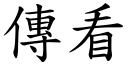 傳看